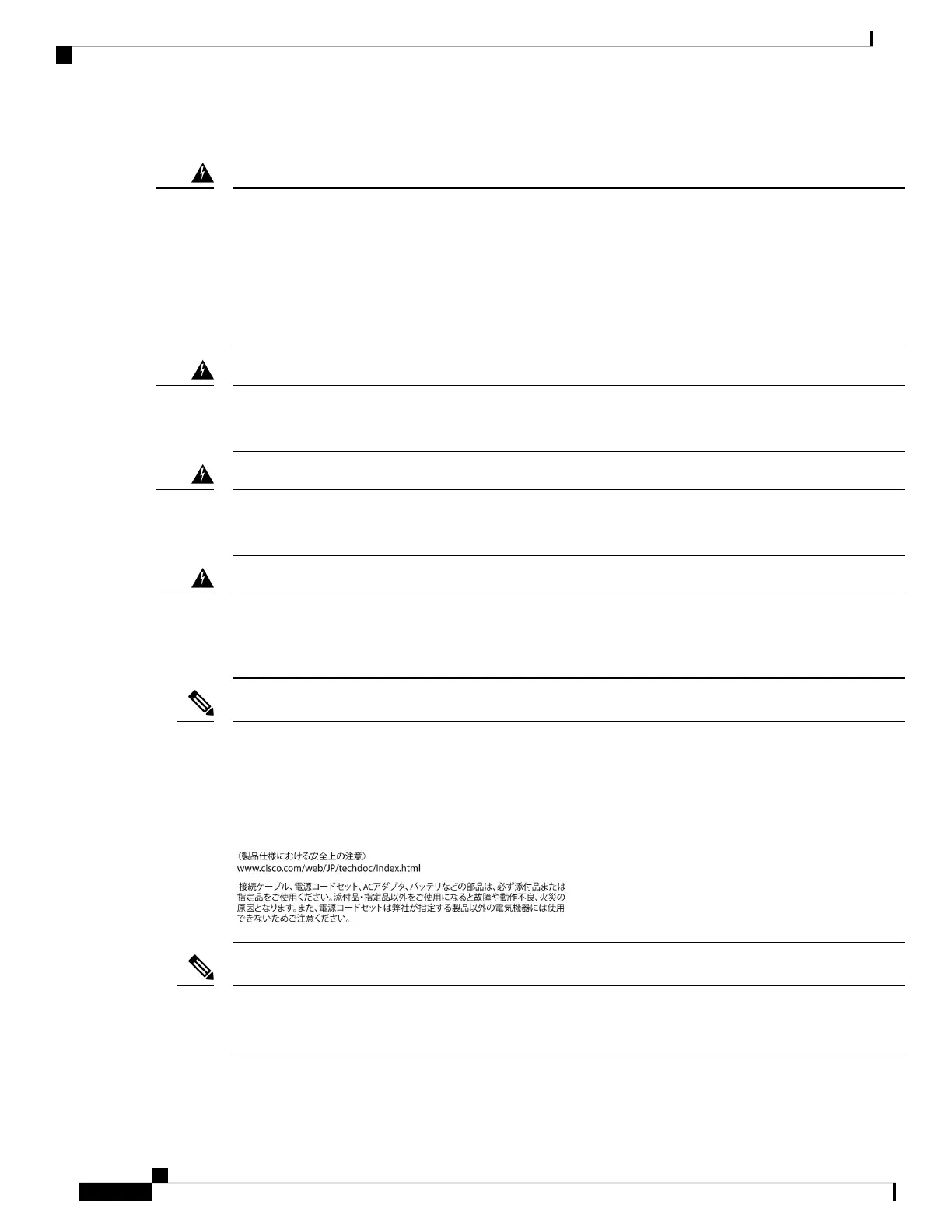 〈製品仕様における安全上の注意〉
www.cisco.com/web/JP/techdoc/index.html

接続ケーブル、電源コードセット、ACアダプタ、バッテリなどの部品は、必ず添付品または指定品をご使用ください。添付品・指定品以外をご使用になると故障や動作不良、火災の原因となります。また、電源コードセットは弊社が指定する製品以外の電気機器には使用できないためご注意ください。